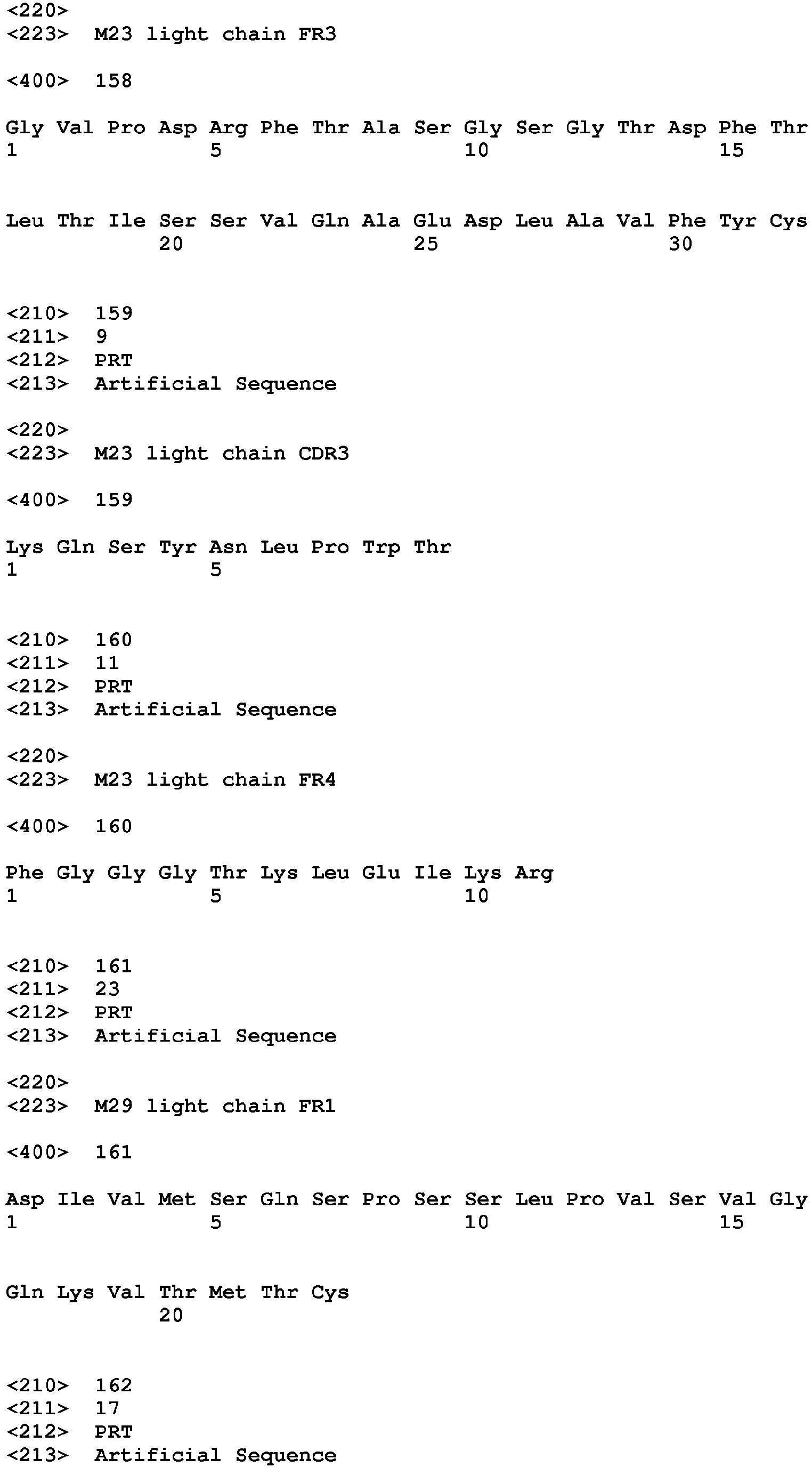 <220>
<223> M23 light chain FR3

<400> 158

Gly Val Pro Asp Arg Phe Thr Ala Ser Gly Ser Gly Thr Asp Phe Thr
1 5 10 15

Leu Thr Ile Ser Ser Val Gln Ala Glu Asp Leu Ala Val Phe Tyr Cys
20 25 30

<210> 159
<211> 9
<212> PRT
<213> Artificial Sequence

<220>
<223> M23 light chain CDR3

<400> 159

Lys Gln Ser Tyr Asn Leu Pro Trp Thr
1 5

<210> 160
<211> 11
<212> PRT
<213> Artificial Sequence

<220>
<223> M23 light chain FR4

<400> 160

Phe Gly Gly Gly Thr Lys Leu Glu Ile Lys Arg
1 5 10

<210> 161
<211> 23
<212> PRT
<213> Artificial Sequence

<220>
<223> M29 light chain FR1

<400> 161

Asp Ile Val Met Ser Gln Ser Pro Ser Ser Leu Pro Val Ser Val Gly
1 5 10 15

Gln Lys Val Thr Met Thr Cys
20

<210> 162
<211> 17
<212> PRT
<213> Artificial Sequence